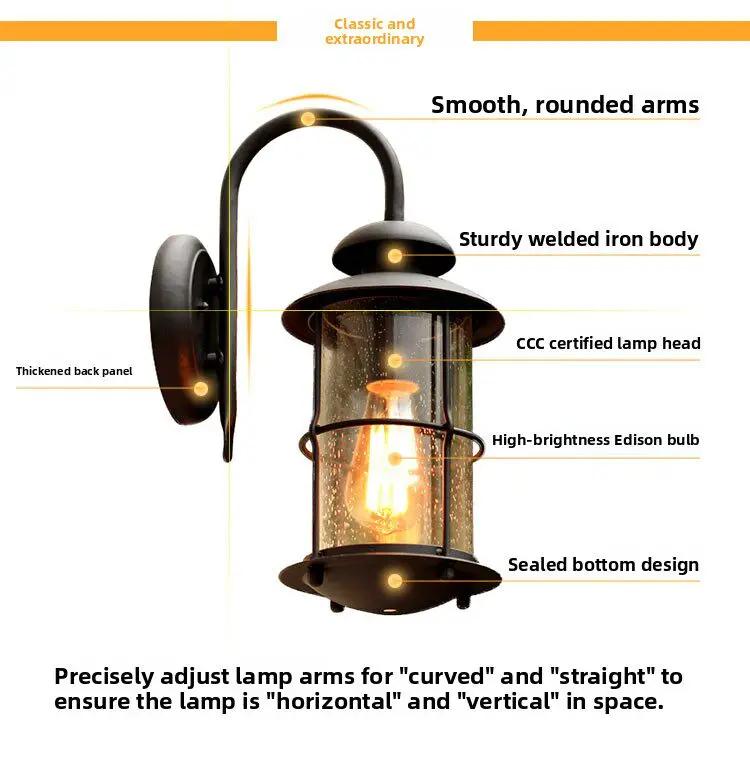 Classic and extraordinary

Smooth, rounded arms

Sturdy welded iron body

CCC certified lamp head

Thickened back panel

High-brightness Edison bulb

Sealed bottom design

Precisely adjust lamp arms for "curved" and "straight" to ensure the lamp is "horizontal" and "vertical" in space.